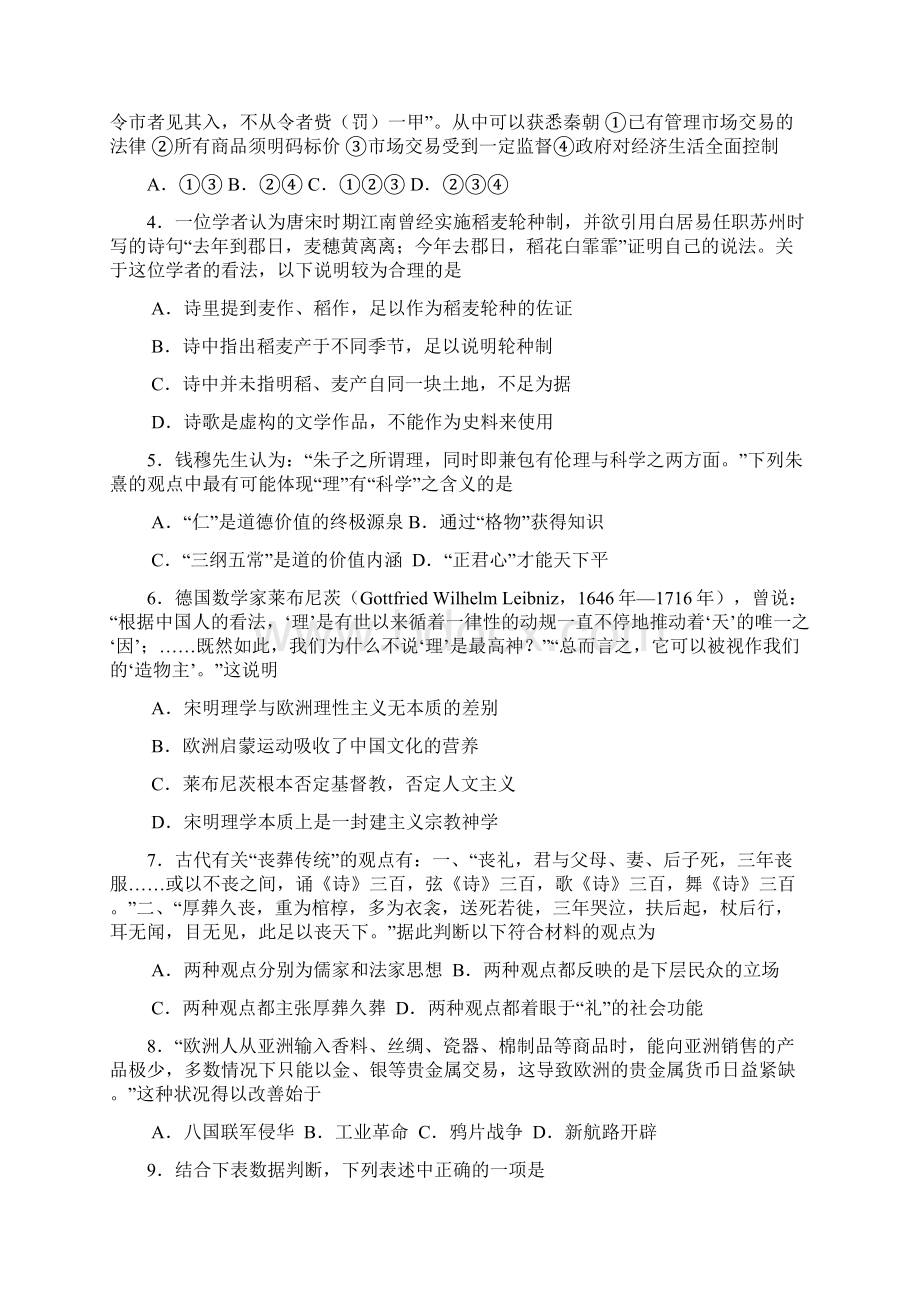 令市者见其入，不从令者赀（罚）一甲”。从中可以获悉秦朝 ①已有管理市场交易的法律 ②所有商品须明码标价 ③市场交易受到一定监督④政府对经济生活全面控制

A．①③ B．②④ C．①②③ D．②③④

4．一位学者认为唐宋时期江南曾经实施稻麦轮种制，并欲引用白居易任职苏州时写的诗句“去年到郡日，麦穗黄离离；今年去郡日，稻花白霏霏”证明自己的说法。关于这位学者的看法，以下说明较为合理的是

A．诗里提到麦作、稻作，足以作为稻麦轮种的佐证

B．诗中指出稻麦产于不同季节，足以说明轮种制

C．诗中并未指明稻、麦产自同一块土地，不足为据

D．诗歌是虚构的文学作品，不能作为史料来使用

5．钱穆先生认为：“朱子之所谓理，同时即兼包有伦理与科学之两方面。”下列朱熹的观点中最有可能体现“理”有“科学”之含义的是

A．“仁”是道德价值的终极源泉 B．通过“格物”获得知识

C．“三纲五常”是道的价值内涵 D．“正君心”才能天下平

6．德国数学家莱布尼茨（Gottfried Wilhelm Leibniz，1646 年—1716 年），曾说：“根据中国人的看法，‘理’是有世以来循着一律性的动规一直不停地推动着‘天’的唯一之‘因’；……既然如此，我们为什么不说‘理’是最高神？”“总而言之，它可以被视作我们的‘造物主’。”这说明

A．宋明理学与欧洲理性主义无本质的差别

B．欧洲启蒙运动吸收了中国文化的营养

C．莱布尼茨根本否定基督教，否定人文主义

D．宋明理学本质上是一封建主义宗教神学

7．古代有关“丧葬传统”的观点有：一、“丧礼，君与父母、妻、后子死，三年丧服……或以不丧之间，诵《诗》三百，弦《诗》三百，歌《诗》三百，舞《诗》三百。”二、“厚葬久丧，重为棺椁，多为衣衾，送死若徙，三年哭泣，扶后起，杖后行，耳无闻，目无见，此足以丧天下。”据此判断以下符合材料的观点为

A．两种观点分别为儒家和法家思想 B．两种观点都反映的是下层民众的立场

C．两种观点都主张厚葬久葬 D．两种观点都着眼于“礼”的社会功能

8．“欧洲人从亚洲输入香料、丝绸、瓷器、棉制品等商品时，能向亚洲销售的产品极少，多数情况下只能以金、银等贵金属交易，这导致欧洲的贵金属货币日益紧缺。”这种状况得以改善始于

A．八国联军侵华 B．工业革命 C．鸦片战争 D．新航路开辟

9．结合下表数据判断，下列表述中正确的一项是